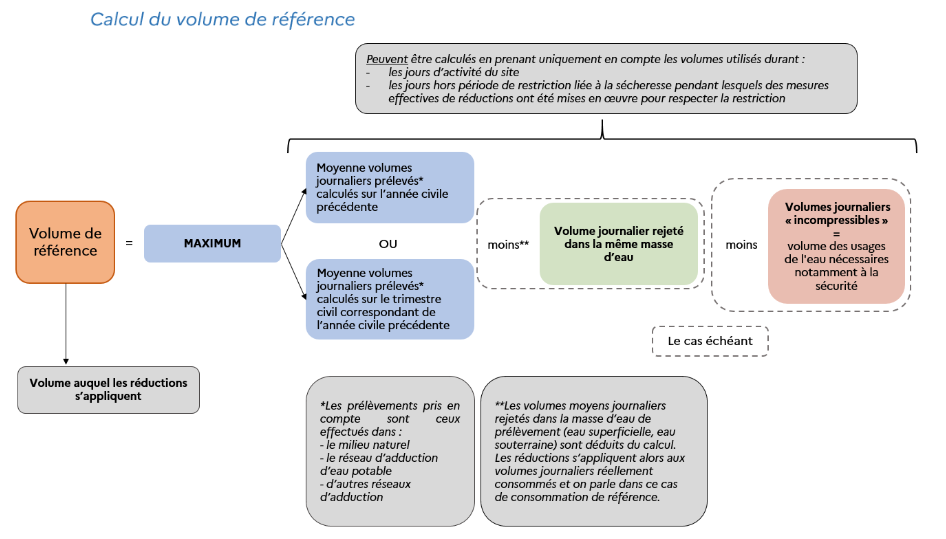 Calcul du volume de référence

Peuvent être calculés en prenant uniquement en compte les volumes utilisés durant :
- les jours d'activité du site
- les jours hors période de restriction liée à la sécheresse pendant lesquels des mesures effectives de réductions ont été mises en œuvre pour respecter la restriction

Volume de référence

=

MAXIMUM

Moyenne volumes journaliers prélevés* calculés sur l'année civile précédente

OU

Moyenne volumes journaliers prélevés* calculés sur le trimestre civil correspondant de l'année civile précédente

moins**

Volume journalier rejeté dans la même masse d'eau

moins

Volumes journaliers « incompressibles » = volume des usages de l'eau nécessaires notamment à la sécurité

Le cas échéant

Volume auquel les réductions s'appliquent

*Les prélèvements pris en compte sont ceux effectués dans :
- le milieu naturel
- le réseau d'adduction d'eau potable
- d'autres réseaux d'adduction

**Les volumes moyens journaliers rejetés dans la masse d'eau de prélèvement (eau superficielle, eau souterraine) sont déduits du calcul. Les réductions s'appliquent alors aux volumes journaliers réellement consommés et on parle dans ce cas de consommation de référence.